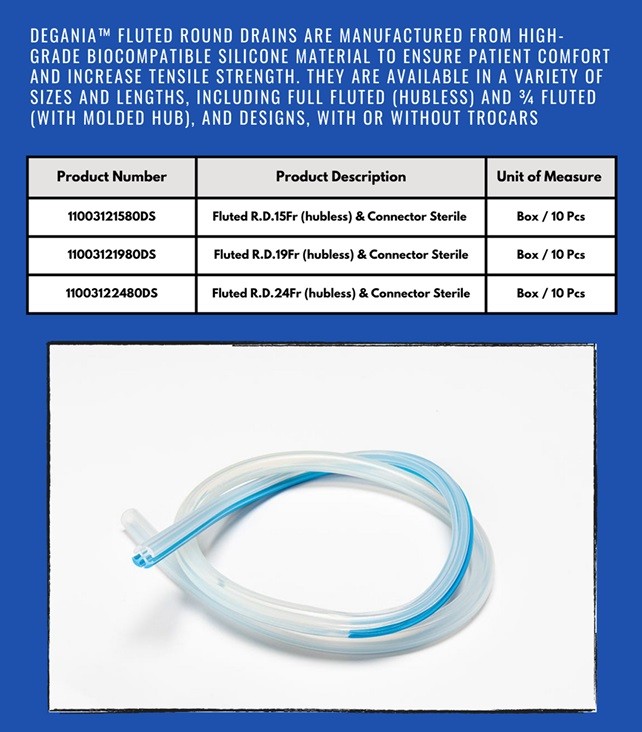 DEGANIA™ FLUTED ROUND DRAINS ARE MANUFACTURED FROM HIGH-GRADE BIOCOMPATIBLE SILICONE MATERIAL TO ENSURE PATIENT COMFORT AND INCREASE TENSILE STRENGTH. THEY ARE AVAILABLE IN A VARIETY OF SIZES AND LENGTHS, INCLUDING FULL FLUTED (HUBLESS) AND ¾ FLUTED (WITH MOLDED HUB), AND DESIGNS, WITH OR WITHOUT TROCARS

| Product Number | Product Description | Unit of Measure |
|---|---|---|
| 11003121580DS | Fluted R.D.15Fr (hubless) & Connector Sterile | Box / 10 Pcs |
| 11003121980DS | Fluted R.D.19Fr (hubless) & Connector Sterile | Box / 10 Pcs |
| 11003122480DS | Fluted R.D.24Fr (hubless) & Connector Sterile | Box / 10 Pcs |